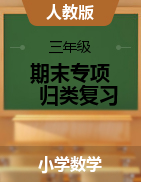 人教版

三年级

期末专项
归类复习

小学数学